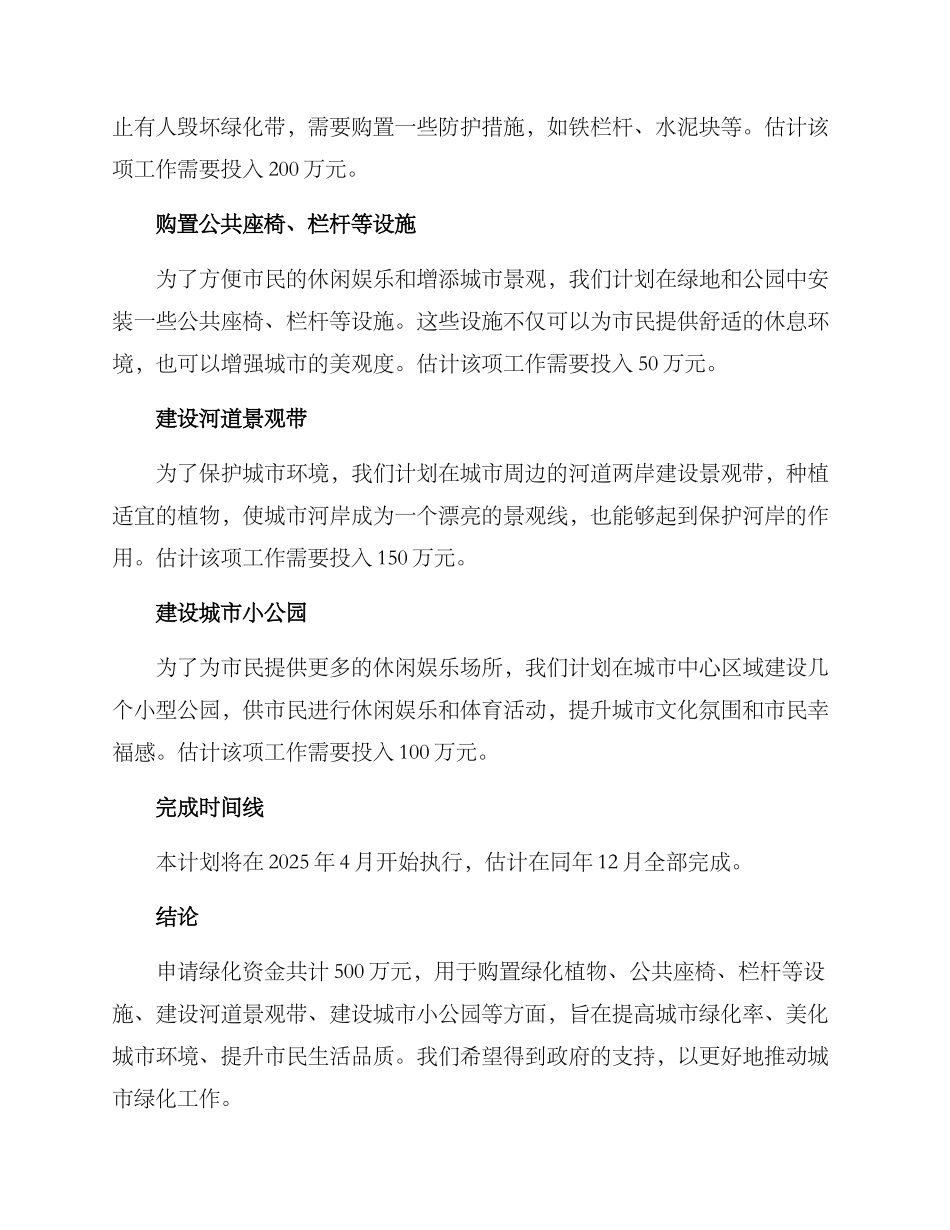 止有人毁坏绿化带，需要购置一些防护措施，如铁栏杆、水泥块等。估计该项工作需要投入 200 万元。

购置公共座椅、栏杆等设施

为了方便市民的休闲娱乐和增添城市景观，我们计划在绿地和公园中安装一些公共座椅、栏杆等设施。这些设施不仅可以为市民提供舒适的休息环境，也可以增强城市的美观度。估计该项工作需要投入 50 万元。

建设河道景观带

为了保护城市环境，我们计划在城市周边的河道两岸建设景观带，种植适宜的植物，使城市河岸成为一个漂亮的景观线，也能够起到保护河岸的作用。估计该项工作需要投入 150 万元。

建设城市小公园

为了为市民提供更多的休闲娱乐场所，我们计划在城市中心区域建设几个小型公园，供市民进行休闲娱乐和体育活动，提升城市文化氛围和市民幸福感。估计该项工作需要投入 100 万元。

完成时间线

本计划将在 2025 年 4 月开始执行，估计在同年 12 月全部完成。

结论

申请绿化资金共计 500 万元，用于购置绿化植物、公共座椅、栏杆等设施、建设河道景观带、建设城市小公园等方面，旨在提高城市绿化率、美化城市环境、提升市民生活品质。我们希望得到政府的支持，以更好地推动城市绿化工作。